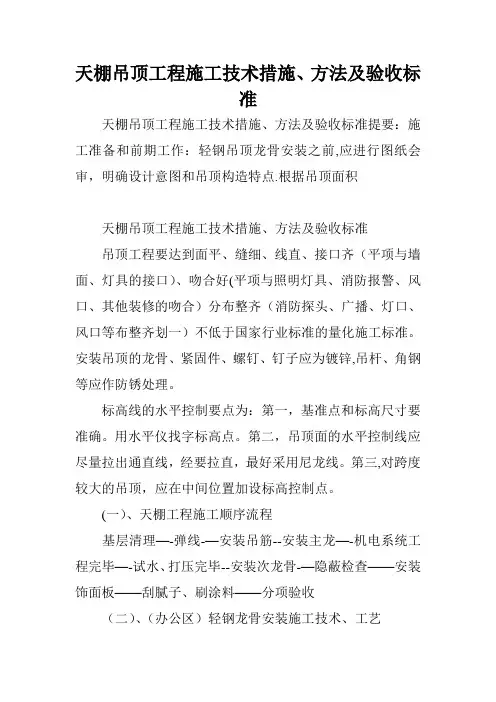 天棚吊顶工程施工技术措施、方法及验收标准

天棚吊顶工程施工技术措施、方法及验收标准提要：施工准备和前期工作：轻钢吊顶龙骨安装之前,应进行图纸会审，明确设计意图和吊顶构造特点.根据吊顶面积

天棚吊顶工程施工技术措施、方法及验收标准

吊顶工程要达到面平、缝细、线直、接口齐（平项与墙面、灯具的接口）、吻合好(平项与照明灯具、消防报警、风口、其他装修的吻合）分布整齐（消防探头、广播、灯口、风口等布整齐划一）不低于国家行业标准的量化施工标准。安装吊顶的龙骨、紧固件、螺钉、钉子应为镀锌,吊杆、角钢等应作防锈处理。

标高线的水平控制要点为：第一，基准点和标高尺寸要准确。用水平仪找字标高点。第二，吊顶面的水平控制线应尽量拉出通直线，经要拉直，最好采用尼龙线。第三,对跨度较大的吊顶，应在中间位置加设标高控制点。

(一)、天棚工程施工顺序流程

基层清理—-弹线-—安装吊筋--安装主龙—-机电系统工程完毕—-试水、打压完毕--安装次龙骨-—隐蔽检查——安装饰面板——刮腻子、刷涂料——分项验收

（二)、(办公区）轻钢龙骨安装施工技术、工艺